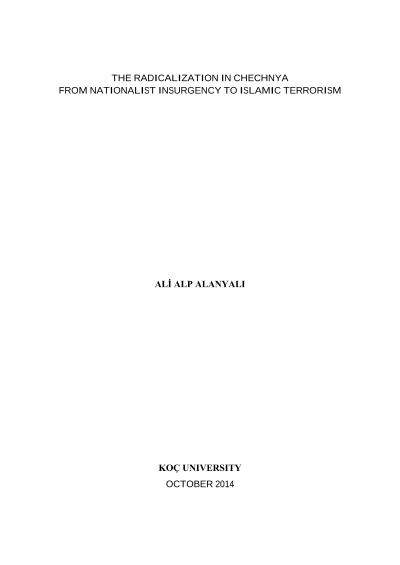 THE RADICALIZATION IN CHECHNYA
FROM NATIONALIST INSURGENCY TO ISLAMIC TERRORISM

ALİ ALP ALANYALI

KOÇ UNIVERSITY
OCTOBER 2014